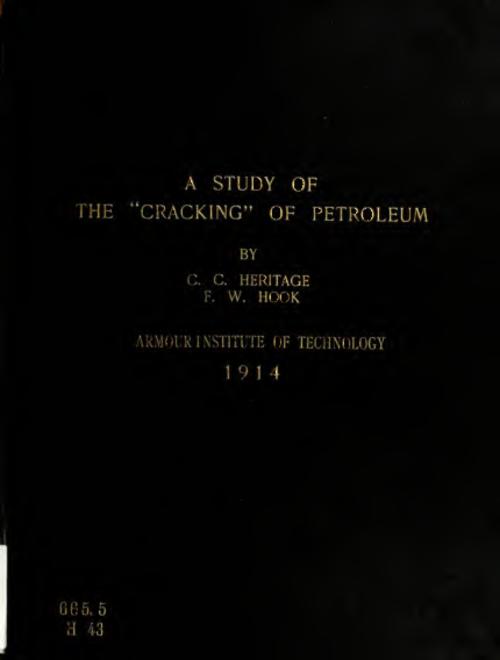 A STUDY OF
THE "CRACKING" OF PETROLEUM

BY

C. C. HERITAGE
F. W. HOOK

ARMOUR INSTITUTE OF TECHNOLOGY

1914

665.5
H 43